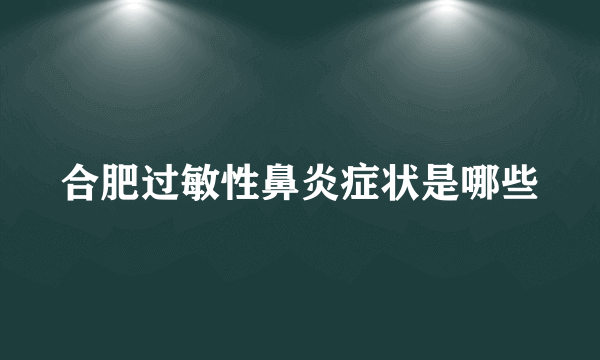 合肥过敏性鼻炎症状是哪些